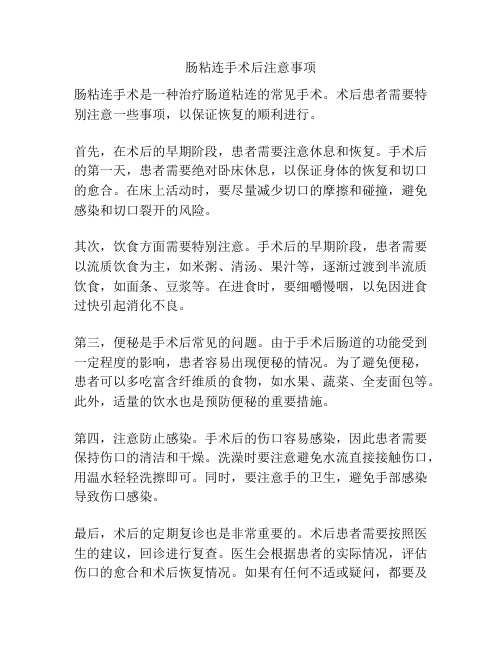 肠粘连手术后注意事项

肠粘连手术是一种治疗肠道粘连的常见手术。术后患者需要特别注意一些事项，以保证恢复的顺利进行。

首先，在术后的早期阶段，患者需要注意休息和恢复。手术后的第一天，患者需要绝对卧床休息，以保证身体的恢复和切口的愈合。在床上活动时，要尽量减少切口的摩擦和碰撞，避免感染和切口裂开的风险。

其次，饮食方面需要特别注意。手术后的早期阶段，患者需要以流质饮食为主，如米粥、清汤、果汁等，逐渐过渡到半流质饮食，如面条、豆浆等。在进食时，要细嚼慢咽，以免因进食过快引起消化不良。

第三，便秘是手术后常见的问题。由于手术后肠道的功能受到一定程度的影响，患者容易出现便秘的情况。为了避免便秘，患者可以多吃富含纤维质的食物，如水果、蔬菜、全麦面包等。此外，适量的饮水也是预防便秘的重要措施。

第四，注意防止感染。手术后的伤口容易感染，因此患者需要保持伤口的清洁和干燥。洗澡时要注意避免水流直接接触伤口，用温水轻轻洗擦即可。同时，要注意手的卫生，避免手部感染导致伤口感染。

最后，术后的定期复诊也是非常重要的。术后患者需要按照医生的建议，回诊进行复查。医生会根据患者的实际情况，评估伤口的愈合和术后恢复情况。如果有任何不适或疑问，都要及